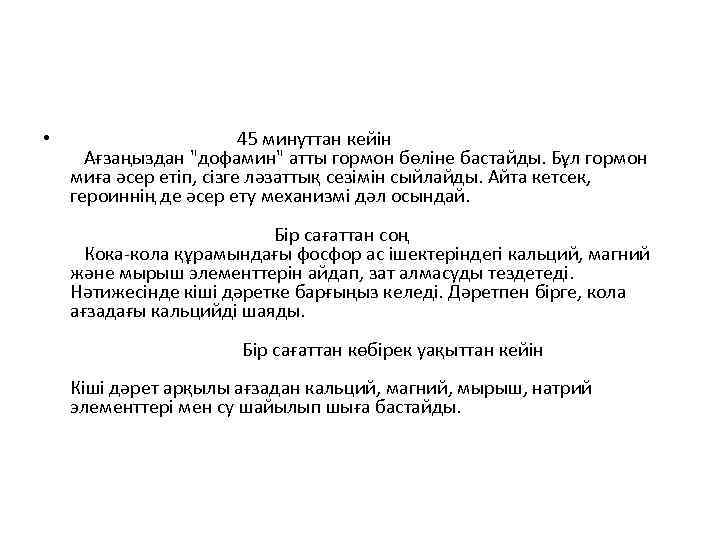 • 45 минуттан кейін

Ағзаңыздан "дофамин" атты гормон бөліне бастайды. Бұл гормон миға әсер етіп, сізге ләзаттық сезімін сыйлайды. Айта кетсек, героиннің де әсер ету механизмі дәл осындай.

Бір сағаттан соң

Кока-кола құрамындағы фосфор ас ішектеріндегі кальций, магний және мырыш элементтерін айдап, зат алмасуды тездетеді. Нәтижесінде кіші дәретке барғыңыз келеді. Дәретпен бірге, кола ағзадағы кальцийді шаяды.

Бір сағаттан көбірек уақыттан кейін

Кіші дәрет арқылы ағзадан кальций, магний, мырыш, натрий элементтері мен су шайылып шыға бастайды.